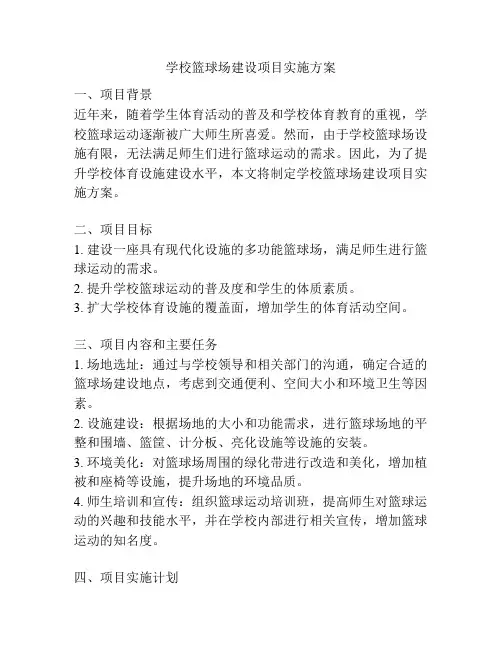 学校篮球场建设项目实施方案

一、项目背景
近年来，随着学生体育活动的普及和学校体育教育的重视，学校篮球运动逐渐被广大师生所喜爱。然而，由于学校篮球场设施有限，无法满足师生们进行篮球运动的需求。因此，为了提升学校体育设施建设水平，本文将制定学校篮球场建设项目实施方案。

二、项目目标
1. 建设一座具有现代化设施的多功能篮球场，满足师生进行篮球运动的需求。
2. 提升学校篮球运动的普及度和学生的体质素质。
3. 扩大学校体育设施的覆盖面，增加学生的体育活动空间。

三、项目内容和主要任务
1. 场地选址：通过与学校领导和相关部门的沟通，确定合适的篮球场建设地点，考虑到交通便利、空间大小和环境卫生等因素。
2. 设施建设：根据场地的大小和功能需求，进行篮球场地的平整和围墙、篮筐、计分板、亮化设施等设施的安装。
3. 环境美化：对篮球场周围的绿化带进行改造和美化，增加植被和座椅等设施，提升场地的环境品质。
4. 师生培训和宣传：组织篮球运动培训班，提高师生对篮球运动的兴趣和技能水平，并在学校内部进行相关宣传，增加篮球运动的知名度。

四、项目实施计划